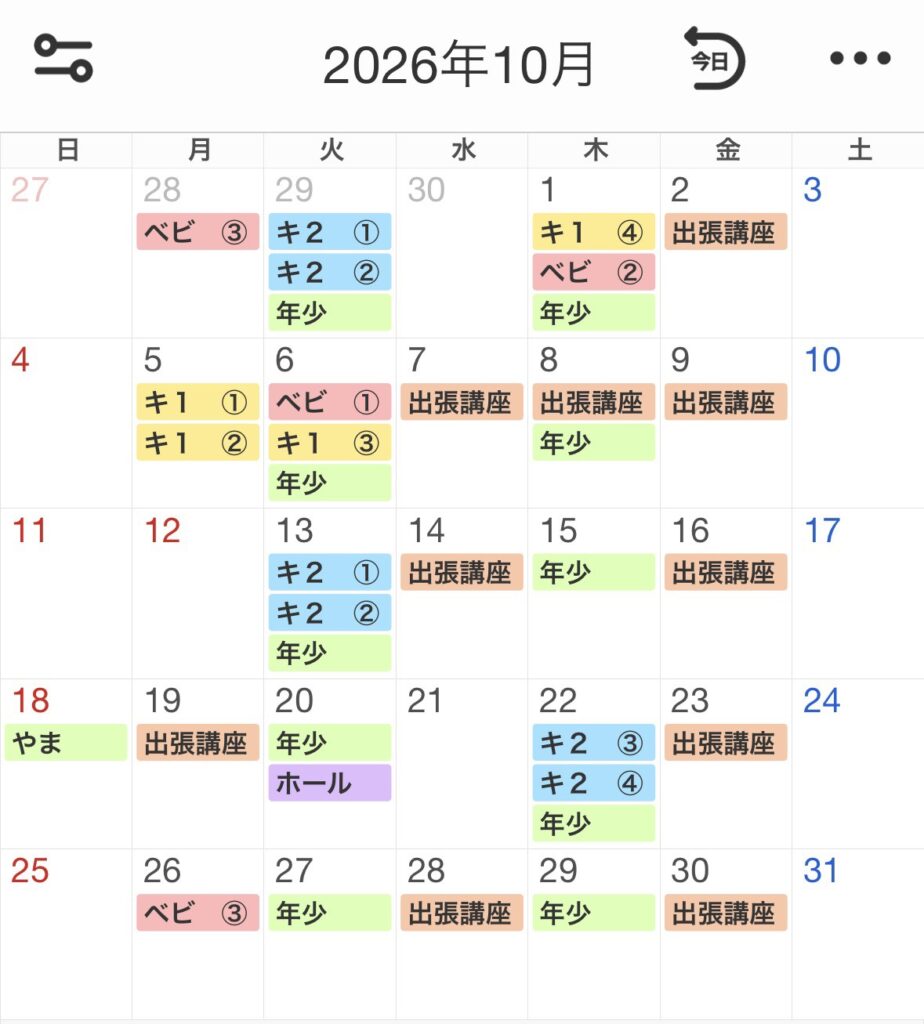 2026年10月

今日

| 日 | 月 | 火 | 水 | 木 | 金 | 土 |
|---|---|---|---|---|---|---|
| 27 | 28 ベビ ③ | 29 キ２ ① キ２ ② 年少 | 30 | 1 キ１ ④ ベビ ② 年少 | 2 出張講座 | 3 |
| 4 | 5 キ１ ① キ１ ② | 6 ベビ ① キ１ ③ 年少 | 7 出張講座 | 8 出張講座 年少 | 9 出張講座 | 10 |
| 11 | 12 | 13 キ２ ① キ２ ② 年少 | 14 出張講座 | 15 年少 | 16 出張講座 | 17 |
| 18 やま | 19 出張講座 | 20 年少 ホール | 21 | 22 キ２ ③ キ２ ④ 年少 | 23 出張講座 | 24 |
| 25 | 26 ベビ ③ | 27 年少 | 28 出張講座 | 29 年少 | 30 出張講座 | 31 |